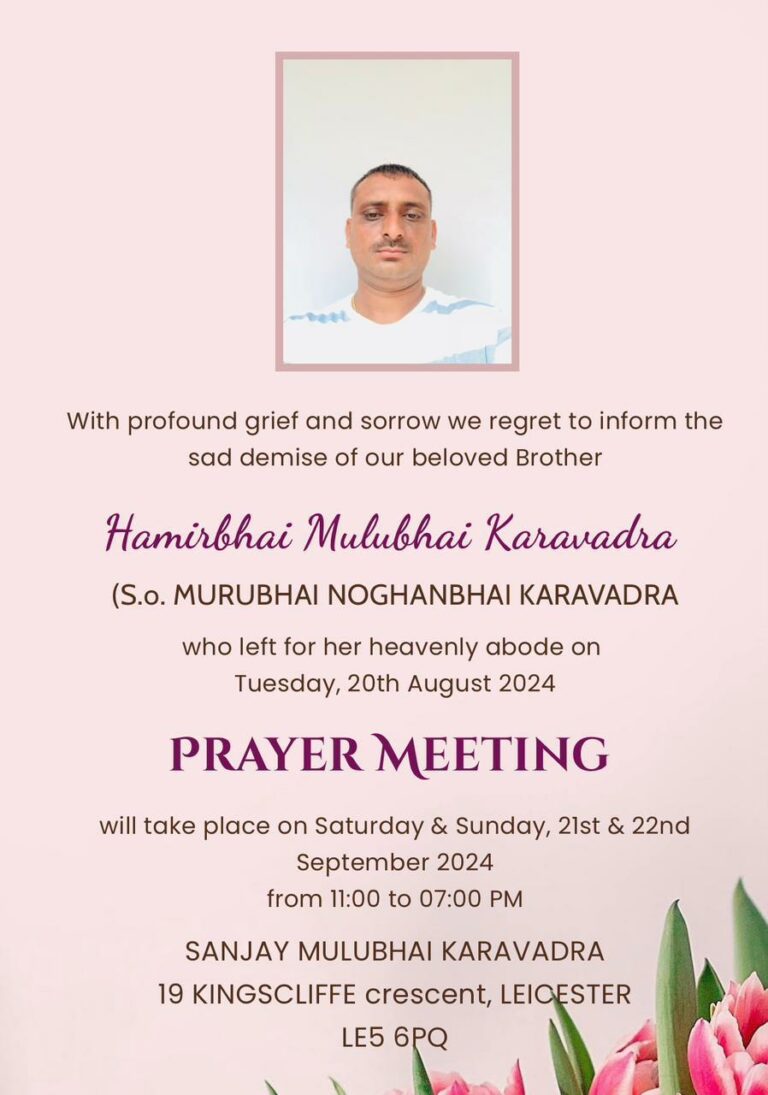 With profound grief and sorrow we regret to inform the sad demise of our beloved Brother

Hamirbhai Mulubhai Karavadra

(S.o. MURUBHAI NOGHANBHAI KARAVADRA

who left for her heavenly abode on Tuesday, 20th August 2024

PRAYER MEETING

will take place on Saturday & Sunday, 21st & 22nd September 2024
from 11:00 to 07:00 PM

SANJAY MULUBHAI KARAVADRA
19 KINGSCLIFFE crescent, LEICESTER
LE5 6PQ